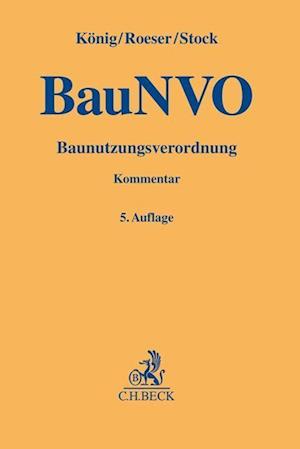 König/Roeser/Stock

BauNVO

Baunutzungsverordnung

Kommentar

5. Auflage

B

C.H.BECK